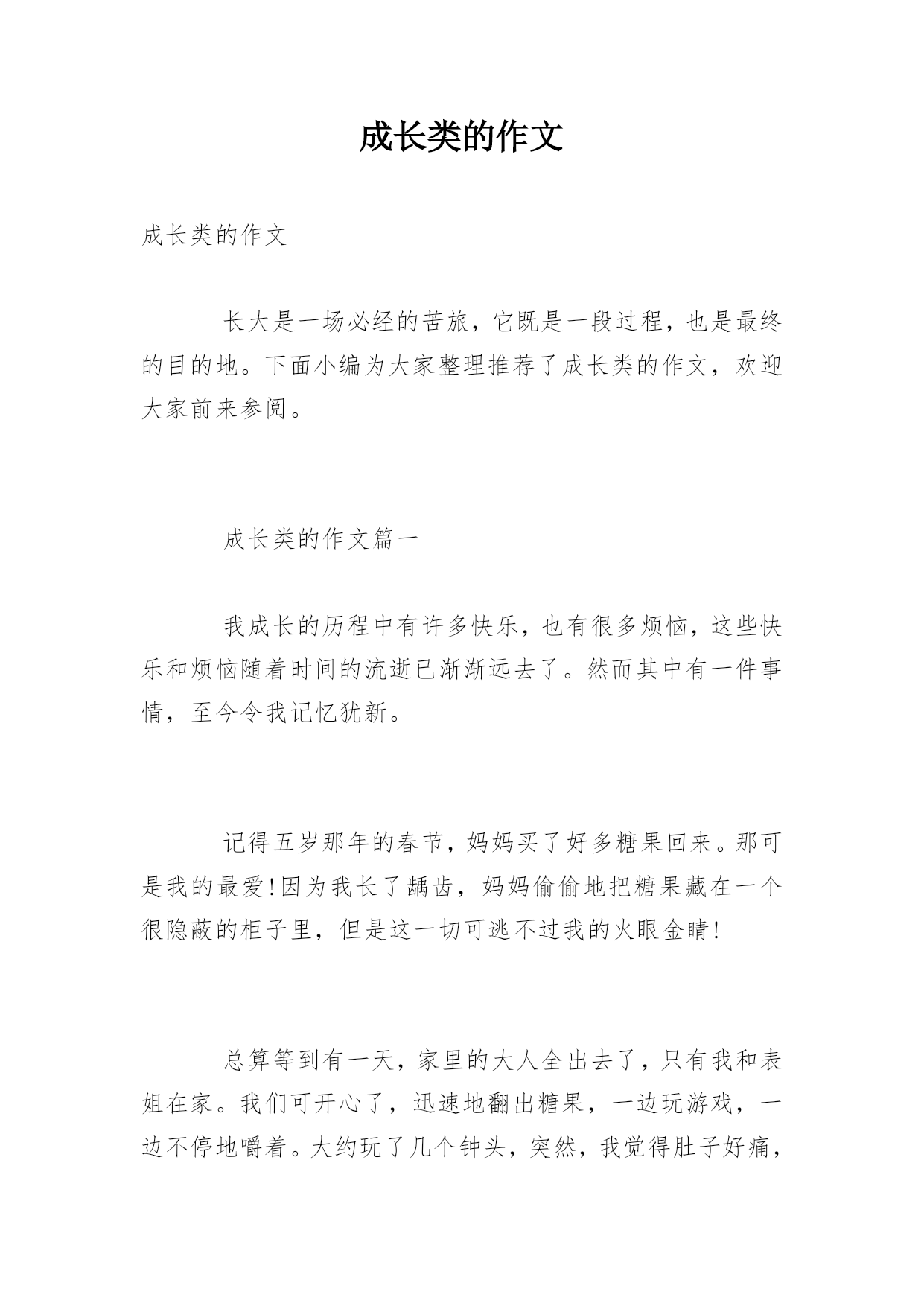 成长类的作文

成长类的作文

长大是一场必经的苦旅，它既是一段过程，也是最终的目的地。下面小编为大家整理推荐了成长类的作文，欢迎大家前来参阅。

成长类的作文篇一

我成长的历程中有许多快乐，也有很多烦恼，这些快乐和烦恼随着时间的流逝已渐渐远去了。然而其中有一件事情，至今令我记忆犹新。

记得五岁那年的春节，妈妈买了好多糖果回来。那可是我的最爱!因为我长了龋齿，妈妈偷偷地把糖果藏在一个很隐蔽的柜子里，但是这一切可逃不过我的火眼金睛!

总算等到有一天，家里的大人全出去了，只有我和表姐在家。我们可开心了，迅速地翻出糖果，一边玩游戏，一边不停地嚼着。大约玩了几个钟头，突然，我觉得肚子好痛，